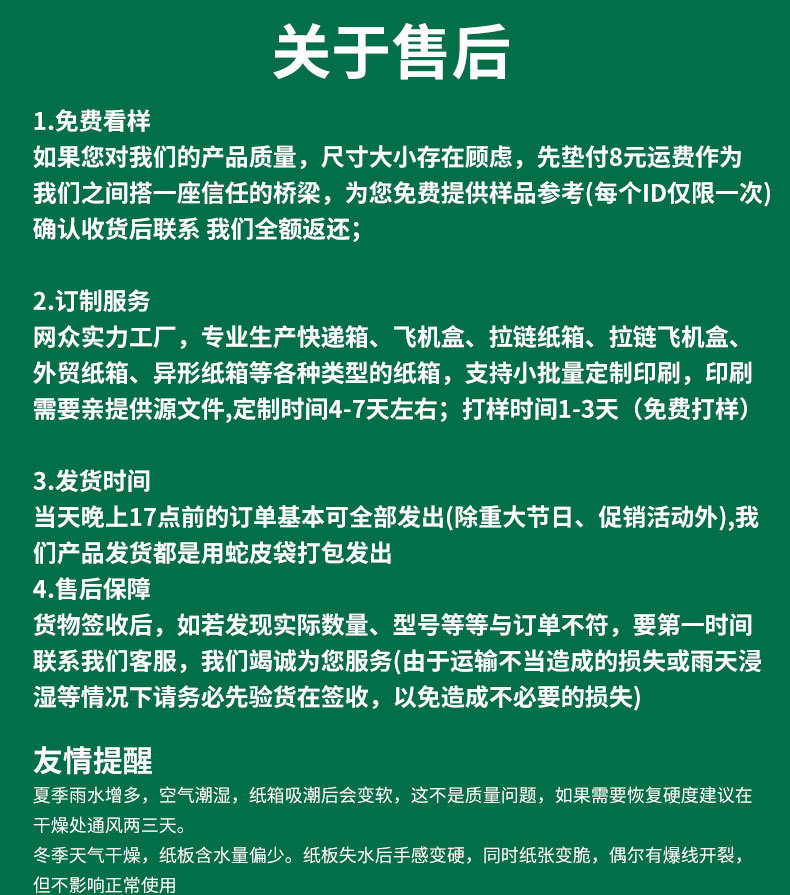 关于售后

1.免费看样
如果您对我们的产品质量，尺寸大小存在顾虑，先垫付8元运费作为我们之间搭一座信任的桥梁，为您免费提供样品参考(每个ID仅限一次)确认收货后联系 我们全额返还;

2.订制服务
网众实力工厂，专业生产快递箱、飞机盒、拉链纸箱、拉链飞机盒、外贸纸箱、异形纸箱等各种类型的纸箱，支持小批量定制印刷，印刷需要亲提供源文件,定制时间4-7天左右；打样时间1-3天（免费打样）

3.发货时间
当天晚上17点前的订单基本可全部发出(除重大节日、促销活动外),我们产品发货都是用蛇皮袋打包发出

4.售后保障
货物签收后，如若发现实际数量、型号等等与订单不符，要第一时间联系我们客服，我们竭诚为您服务(由于运输不当造成的损失或雨天浸湿等情况下请务必先验货在签收，以免造成不必要的损失)

友情提醒
夏季雨水增多，空气潮湿，纸箱吸潮后会变软，这不是质量问题，如果需要恢复硬度建议在干燥处通风两三天。
冬季天气干燥，纸板含水量偏少。纸板失水后手感变硬，同时纸张变脆，偶尔有爆线开裂，但不影响正常使用